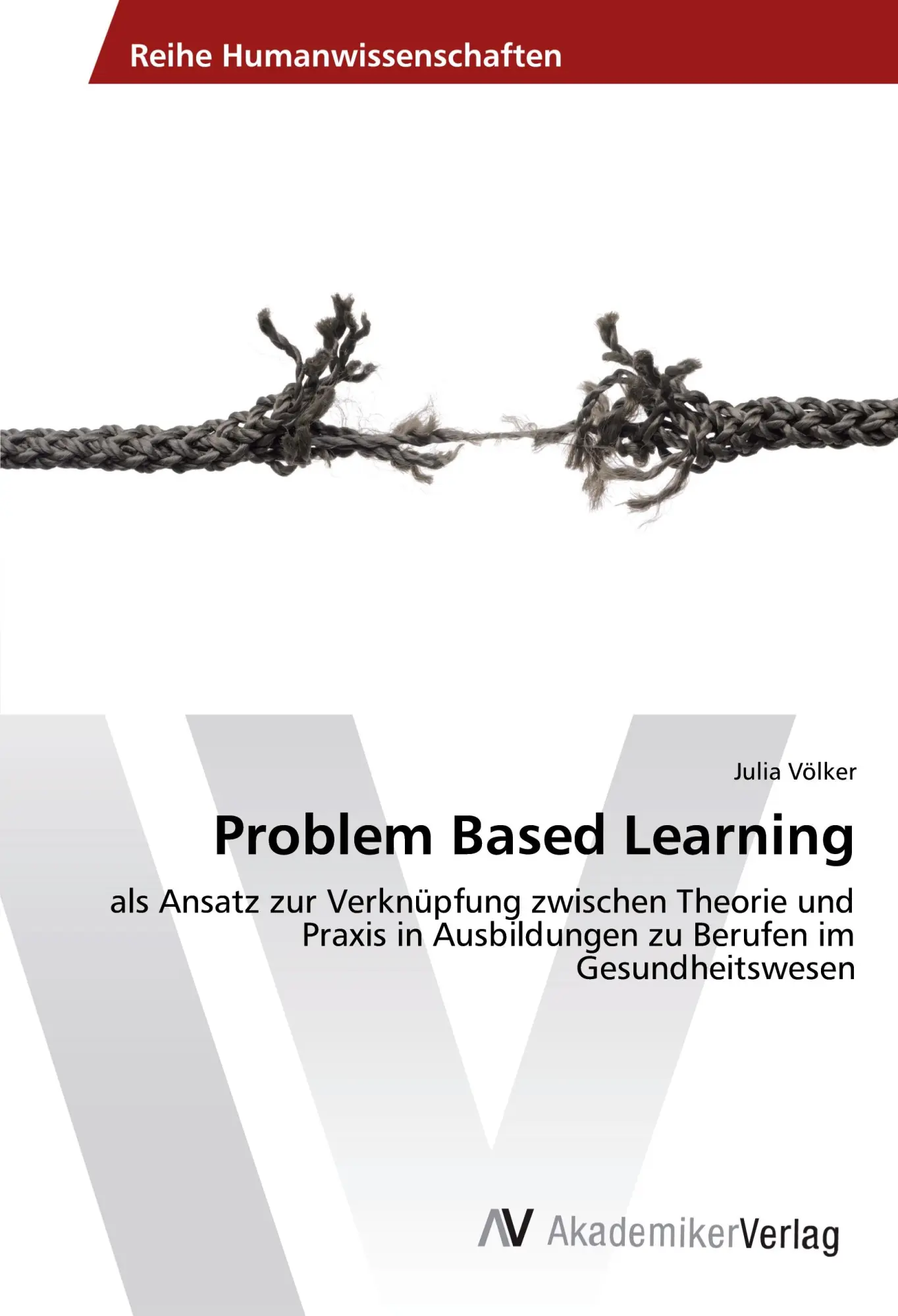 Reihe Humanwissenschaften

Julia Völker

Problem Based Learning

als Ansatz zur Verknüpfung zwischen Theorie und Praxis in Ausbildungen zu Berufen im Gesundheitswesen

AV AkademikerVerlag